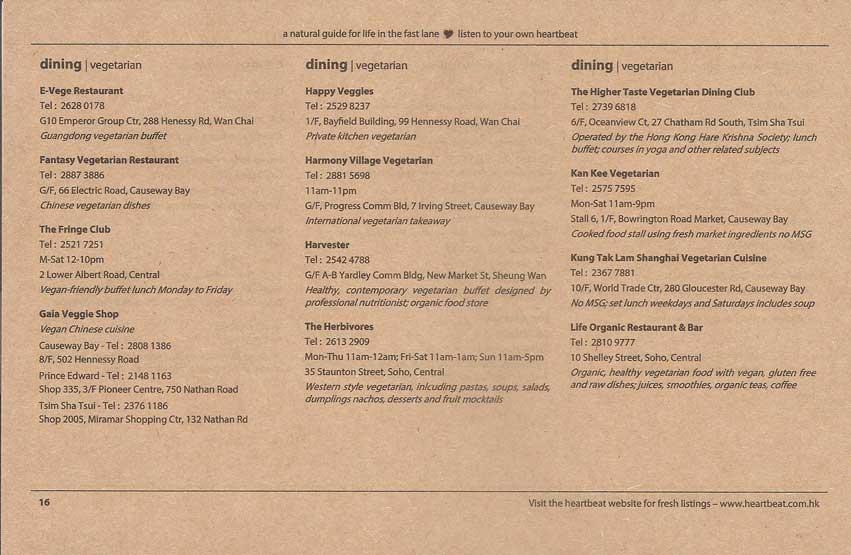 a natural guide for life in the fast lane ♥ listen to your own heartbeat

dining | vegetarian

E-Vege Restaurant
Tel : 2628 0178
G10 Emperor Group Ctr, 288 Henessy Rd, Wan Chai
Guangdong vegetarian buffet

Fantasy Vegetarian Restaurant
Tel : 2887 3886
G/F, 66 Electric Road, Causeway Bay
Chinese vegetarian dishes

The Fringe Club
Tel : 2521 7251
M-Sat 12-10pm
2 Lower Albert Road, Central
Vegan-friendly buffet lunch Monday to Friday

Gaia Veggie Shop
Vegan Chinese cuisine
Causeway Bay - Tel : 2808 1386
8/F, 502 Hennessy Road
Prince Edward - Tel : 2148 1163
Shop 335, 3/F Pioneer Centre, 750 Nathan Road
Tsim Sha Tsui - Tel : 2376 1186
Shop 2005, Miramar Shopping Ctr, 132 Nathan Rd

dining | vegetarian

Happy Veggies
Tel : 2529 8237
1/F, Bayfield Building, 99 Hennessy Road, Wan Chai
Private kitchen vegetarian

Harmony Village Vegetarian
Tel : 2881 5698
11am-11pm
G/F, Progress Comm Bld, 7 Irving Street, Causeway Bay
International vegetarian takeaway

Harvester
Tel : 2542 4788
G/F A-B Yardley Comm Bldg, New Market St, Sheung Wan
Healthy, contemporary vegetarian buffet designed by professional nutritionist; organic food store

The Herbivores
Tel : 2613 2909
Mon-Thu 11am-12am; Fri-Sat 11am-1am; Sun 11am-5pm
35 Staunton Street, Soho, Central
Western style vegetarian, inlcuding pastas, soups, salads, dumplings nachos, desserts and fruit mocktails

dining | vegetarian

The Higher Taste Vegetarian Dining Club
Tel : 2739 6818
6/F, Oceanview Ct, 27 Chatham Rd South, Tsim Sha Tsui
Operated by the Hong Kong Hare Krishna Society; lunch buffet; courses in yoga and other related subjects

Kan Kee Vegetarian
Tel : 2575 7595
Mon-Sat 11am-9pm
Stall 6, 1/F, Bowrington Road Market, Causeway Bay
Cooked food stall using fresh market ingredients no MSG

Kung Tak Lam Shanghai Vegetarian Cuisine
Tel : 2367 7881
10/F, World Trade Ctr, 280 Gloucester Rd, Causeway Bay
No MSG; set lunch weekdays and Saturdays includes soup

Life Organic Restaurant & Bar
Tel : 2810 9777
10 Shelley Street, Soho, Central
Organic, healthy vegetarian food with vegan, gluten free and raw dishes; juices, smoothies, organic teas, coffee

16

Visit the heartbeat website for fresh listings – www.heartbeat.com.hk